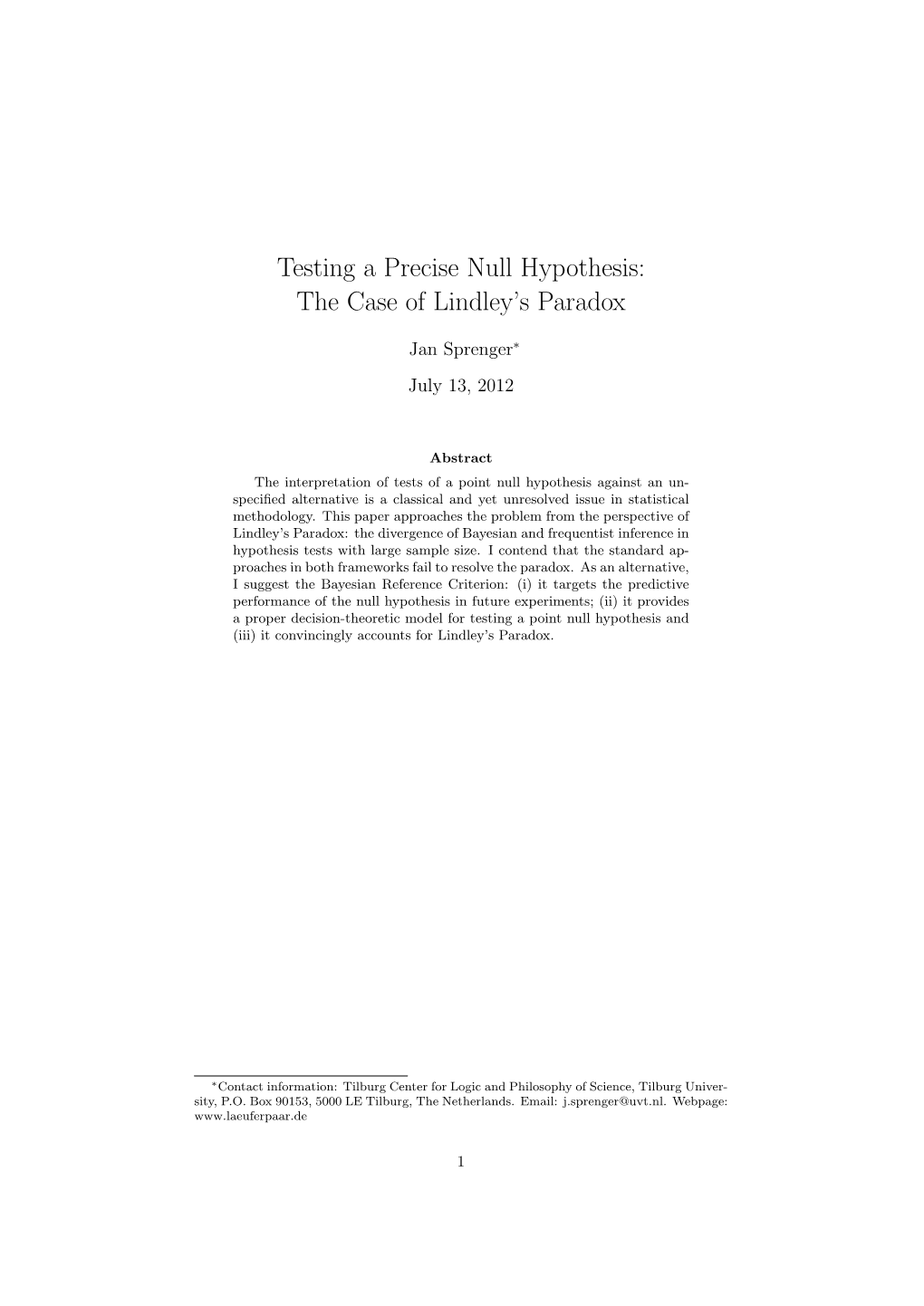 Testing a Precise Null Hypothesis:
The Case of Lindley's Paradox

Jan Sprenger*

July 13, 2012

Abstract

The interpretation of tests of a point null hypothesis against an unspecified alternative is a classical and yet unresolved issue in statistical methodology. This paper approaches the problem from the perspective of Lindley's Paradox: the divergence of Bayesian and frequentist inference in hypothesis tests with large sample size. I contend that the standard approaches in both frameworks fail to resolve the paradox. As an alternative, I suggest the Bayesian Reference Criterion: (i) it targets the predictive performance of the null hypothesis in future experiments; (ii) it provides a proper decision-theoretic model for testing a point null hypothesis and (iii) it convincingly accounts for Lindley's Paradox.

*Contact information: Tilburg Center for Logic and Philosophy of Science, Tilburg University, P.O. Box 90153, 5000 LE Tilburg, The Netherlands. Email: j.sprenger@uvt.nl. Webpage: www.laeuferpaar.de

1